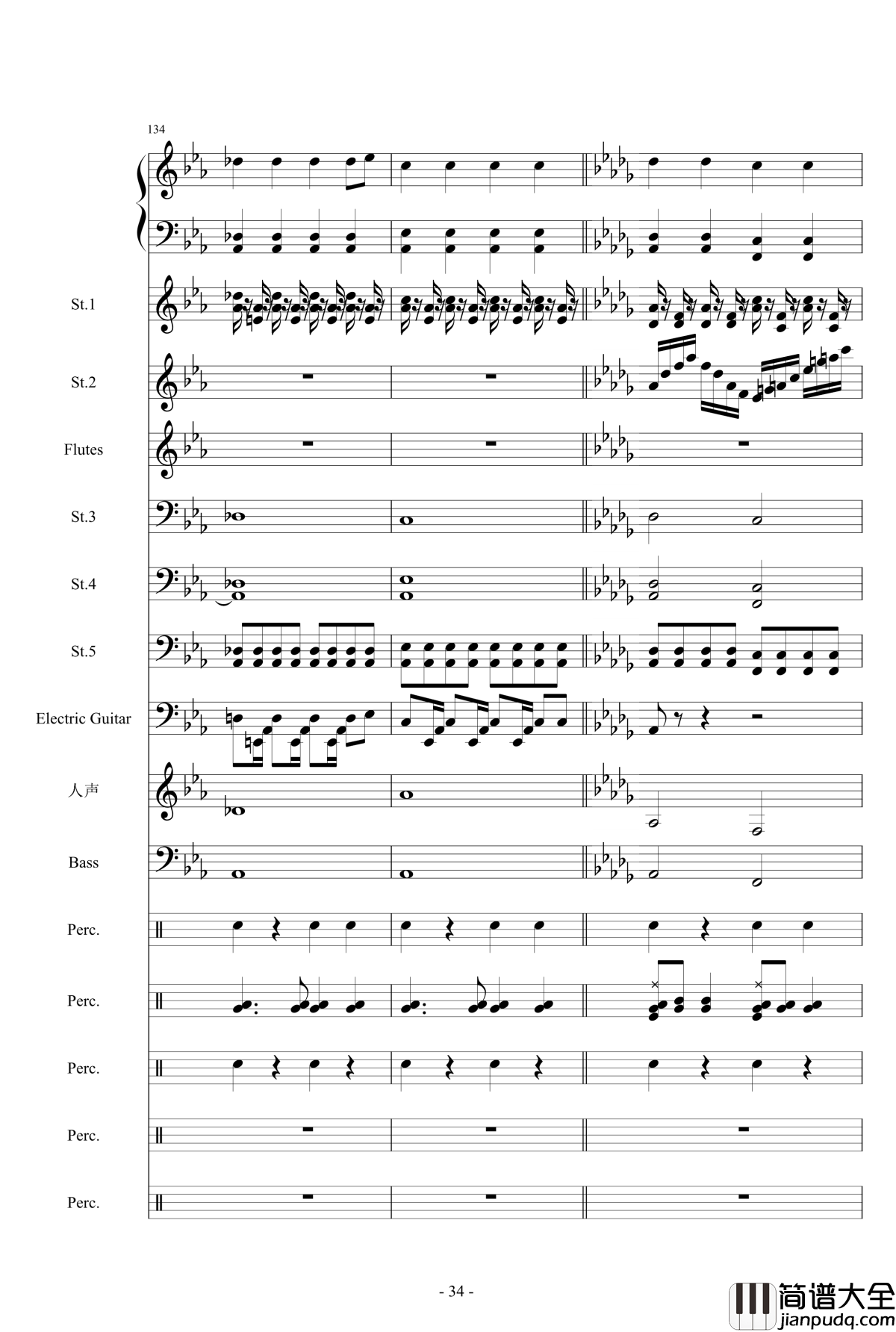 134

St.1

St.2

Flutes

St.3

St.4

St.5

Electric Guitar

人声

Bass

Perc.

Perc.

Perc.

Perc.

Perc.

- 34 -

简谱大全
jianpudq.com